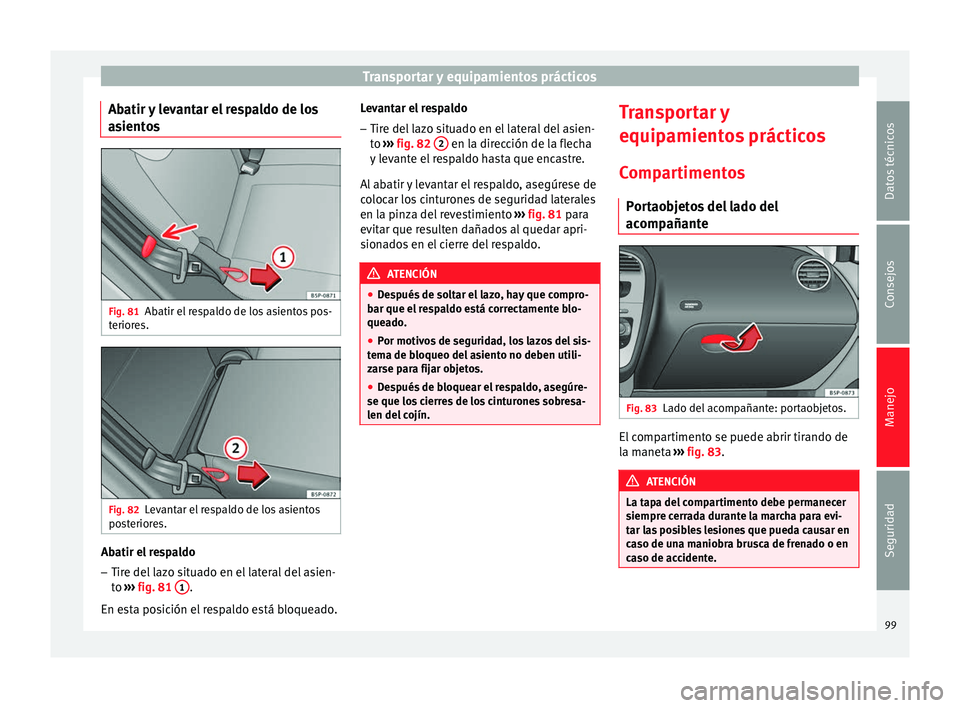 Transportar y equipamientos prácticos

Abatir y levantar el respaldo de los asientos

1

B5P-0871

Fig. 81 Abatir el respaldo de los asientos posteriores.

2

B5P-0872

Fig. 82 Levantar el respaldo de los asientos posteriores.

Abatir el respaldo

– Tire del lazo situado en el lateral del asiento ››› fig. 81 1.

En esta posición el respaldo está bloqueado.

Levantar el respaldo

– Tire del lazo situado en el lateral del asiento ››› fig. 82 2 en la dirección de la flecha y levante el respaldo hasta que encastre.

Al abatir y levantar el respaldo, asegúrese de colocar los cinturones de seguridad laterales en la pinza del revestimiento ››› fig. 81 para evitar que resulten dañados al quedar aprisionados en el cierre del respaldo.

ATENCIÓN

● Después de soltar el lazo, hay que comprobar que el respaldo está correctamente bloqueado.

● Por motivos de seguridad, los lazos del sistema de bloqueo del asiento no deben utilizarse para fijar objetos.

● Después de bloquear el respaldo, asegúrese que los cierres de los cinturones sobresalen del cojín.

Transportar y equipamientos prácticos

Compartimentos

Portaobjetos del lado del acompañante

B5P-0873

Fig. 83 Lado del acompañante: portaobjetos.

El compartimento se puede abrir tirando de la maneta ››› fig. 83.

ATENCIÓN

La tapa del compartimento debe permanecer siempre cerrada durante la marcha para evitar las posibles lesiones que pueda causar en caso de una maniobra brusca de frenado o en caso de accidente.

Datos técnicos

Consejos

Manejo

Seguridad

99

carmanualsonline.info